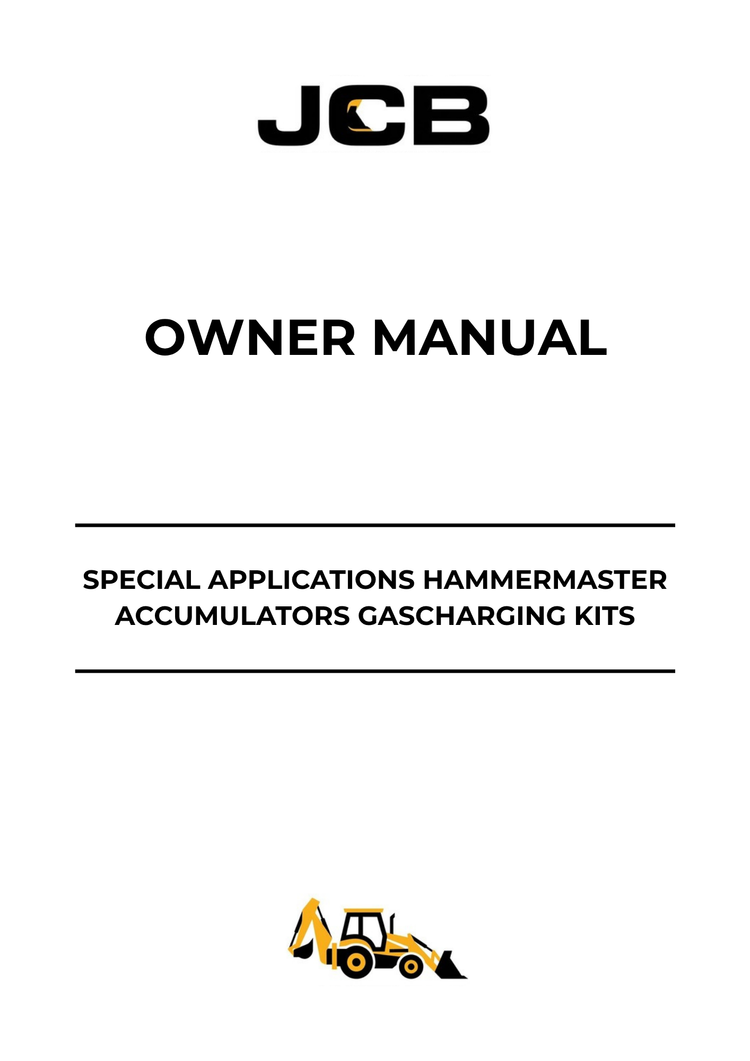 JCB

OWNER MANUAL

SPECIAL APPLICATIONS HAMMERMASTER ACCUMULATORS GASCHARGING KITS